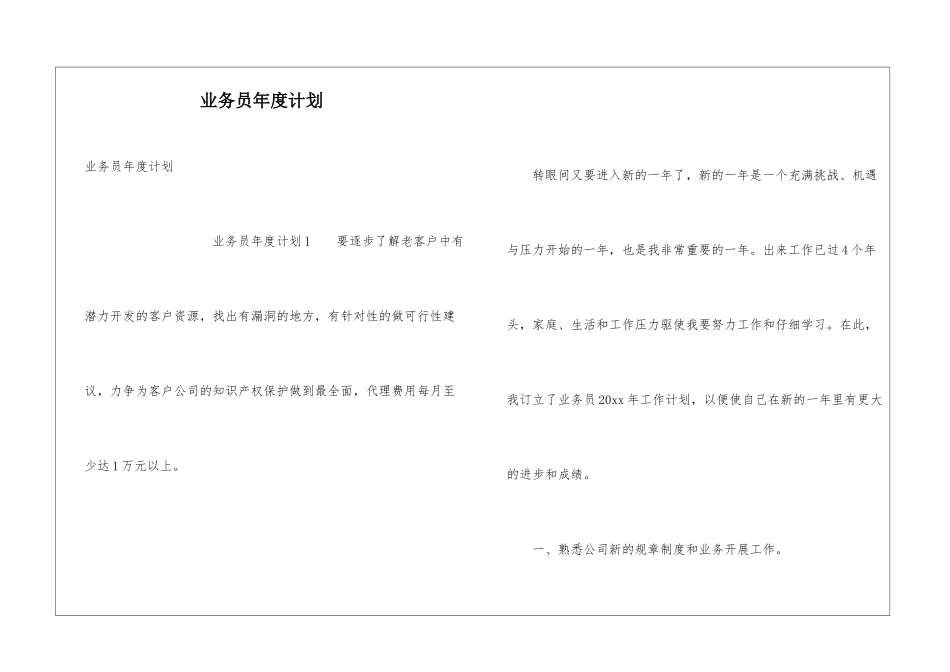 业务员年度计划

业务员年度计划

业务员年度计划1　　要逐步了解老客户中有潜力开发的客户资源，找出有漏洞的地方，有针对性的做可行性建议，力争为客户公司的知识产权保护做到最全面，代理费用每月至少达1万元以上。

转眼间又要进入新的一年了，新的一年是一个充满挑战、机遇与压力开始的一年，也是我非常重要的一年。出来工作已过4个年头，家庭、生活和工作压力驱使我要努力工作和仔细学习。在此，我订立了业务员20xx年工作计划，以便使自己在新的一年里有更大的进步和成绩。

一、熟悉公司新的规章制度和业务开展工作。